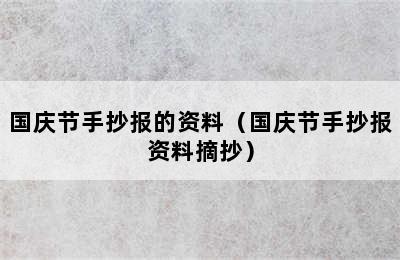 国庆节手抄报的资料（国庆节手抄报资料摘抄）